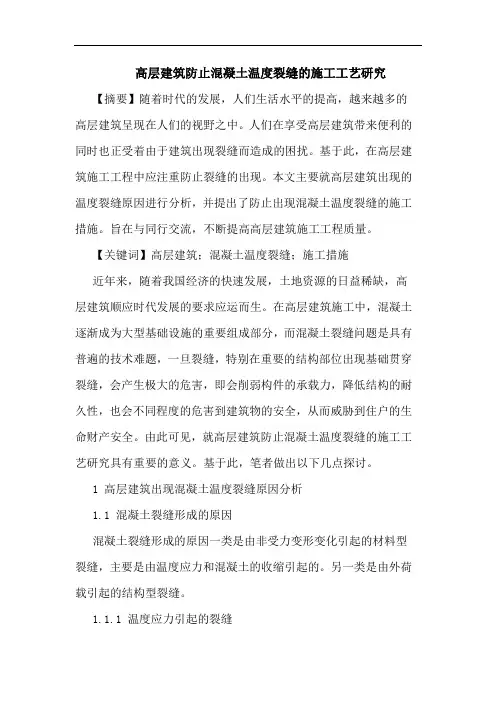 高层建筑防止混凝土温度裂缝的施工工艺研究

【摘要】随着时代的发展，人们生活水平的提高，越来越多的高层建筑呈现在人们的视野之中。人们在享受高层建筑带来便利的同时也正受着由于建筑出现裂缝而造成的困扰。基于此，在高层建筑施工工程中应注重防止裂缝的出现。本文主要就高层建筑出现的温度裂缝原因进行分析，并提出了防止出现混凝土温度裂缝的施工措施。旨在与同行交流，不断提高高层建筑施工工程质量。

【关键词】高层建筑；混凝土温度裂缝；施工措施

近年来，随着我国经济的快速发展，土地资源的日益稀缺，高层建筑顺应时代发展的要求应运而生。在高层建筑施工中，混凝土逐渐成为大型基础设施的重要组成部分，而混凝土裂缝问题是具有普遍的技术难题，一旦裂缝，特别在重要的结构部位出现基础贯穿裂缝，会产生极大的危害，即会削弱构件的承载力，降低结构的耐久性，也会不同程度的危害到建筑物的安全，从而威胁到住户的生命财产安全。由此可见，就高层建筑防止混凝土温度裂缝的施工工艺研究具有重要的意义。基于此，笔者做出以下几点探讨。

1 高层建筑出现混凝土温度裂缝原因分析

1.1 混凝土裂缝形成的原因

混凝土裂缝形成的原因一类是由非受力变形变化引起的材料型裂缝，主要是由温度应力和混凝土的收缩引起的。另一类是由外荷载引起的结构型裂缝。

1.1.1 温度应力引起的裂缝